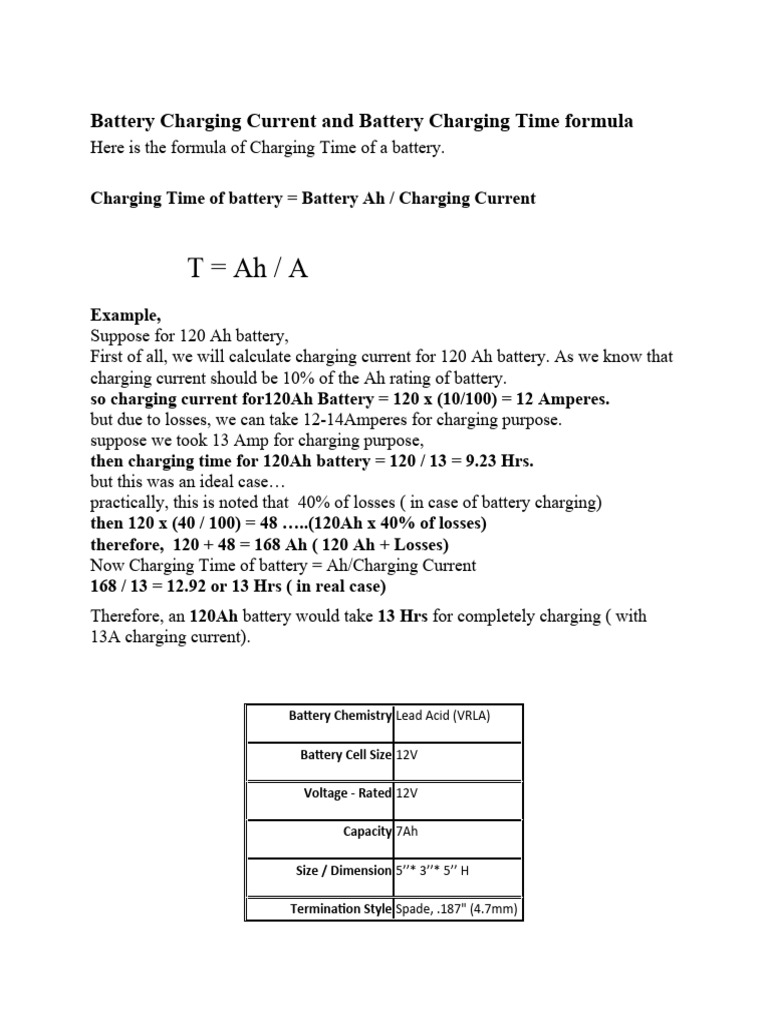 Battery Charging Current and Battery Charging Time formula

Here is the formula of Charging Time of a battery.

Charging Time of battery = Battery Ah / Charging Current

T = Ah / A

Example,
Suppose for 120 Ah battery,
First of all, we will calculate charging current for 120 Ah battery. As we know that charging current should be 10% of the Ah rating of battery.
so charging current for120Ah Battery = 120 x (10/100) = 12 Amperes.
but due to losses, we can take 12-14Amperes for charging purpose.
suppose we took 13 Amp for charging purpose,
then charging time for 120Ah battery = 120 / 13 = 9.23 Hrs.
but this was an ideal case…
practically, this is noted that 40% of losses ( in case of battery charging)
then 120 x (40 / 100) = 48 …..(120Ah x 40% of losses)
therefore, 120 + 48 = 168 Ah ( 120 Ah + Losses)
Now Charging Time of battery = Ah/Charging Current
168 / 13 = 12.92 or 13 Hrs ( in real case)

Therefore, an 120Ah battery would take 13 Hrs for completely charging ( with 13A charging current).

| Battery Chemistry | Lead Acid (VRLA) |
|---|---|
| Battery Cell Size | 12V |
| Voltage - Rated | 12V |
| Capacity | 7Ah |
| Size / Dimension | 5''* 3''* 5'' H |
| Termination Style | Spade, .187" (4.7mm) |